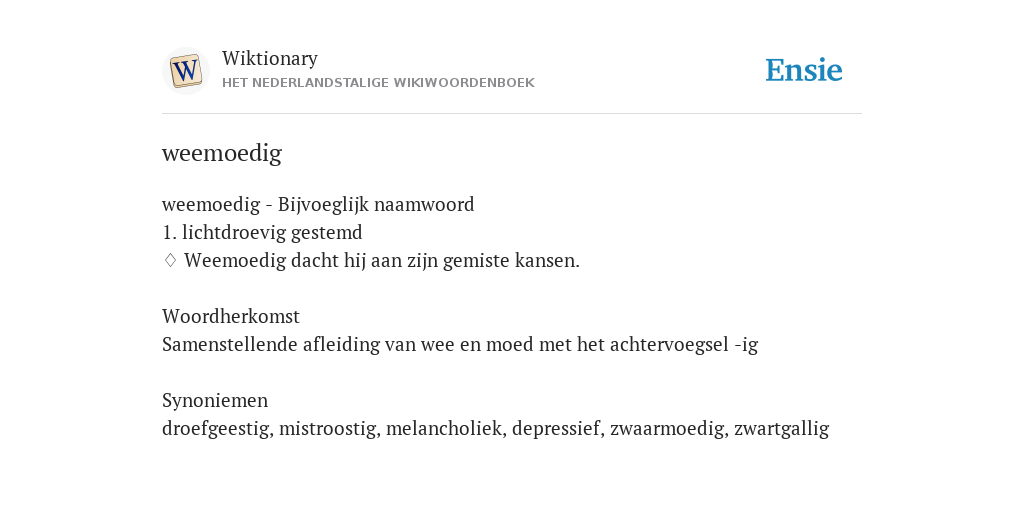 W

Wiktionary
HET NEDERLANDSTALIGE WIKIWOORDENBOEK

Ensie

weemoedig

weemoedig - Bijvoeglijk naamwoord
1. lichtdroevig gestemd
♢ Weemoedig dacht hij aan zijn gemiste kansen.

Woordherkomst
Samenstellende afleiding van wee en moed met het achtervoegsel -ig

Synoniemen
droefgeestig, mistroostig, melancholiek, depressief, zwaarmoedig, zwartgallig